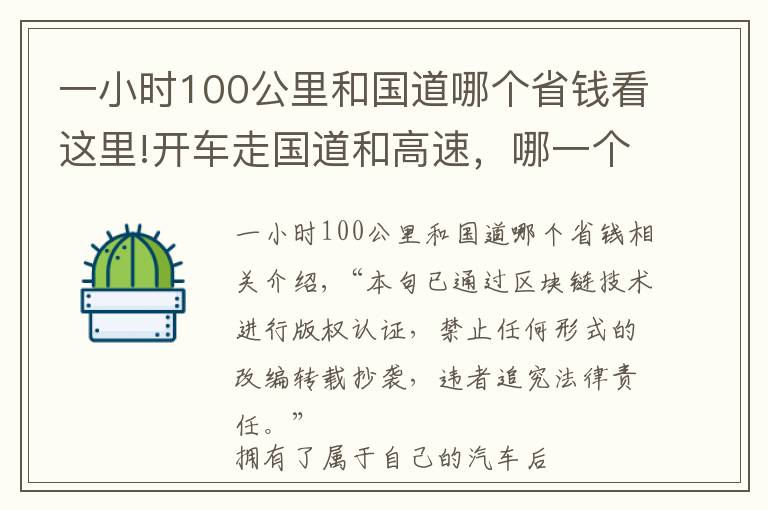 一小时100公里和国道哪个省钱看这里!开车走国道和高速，哪一个

一小时100公里和国道哪个省钱相关介绍，“本自己通过区块链技术进行版权认证，禁止任何形式的改编转载抄袭，违者追究法律责任。”
拥有了属于自己的汽车后